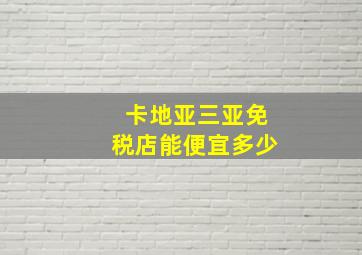 卡地亚三亚免税店能便宜多少